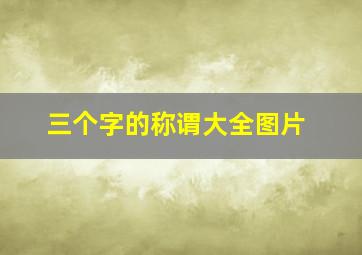 三个字的称谓大全图片